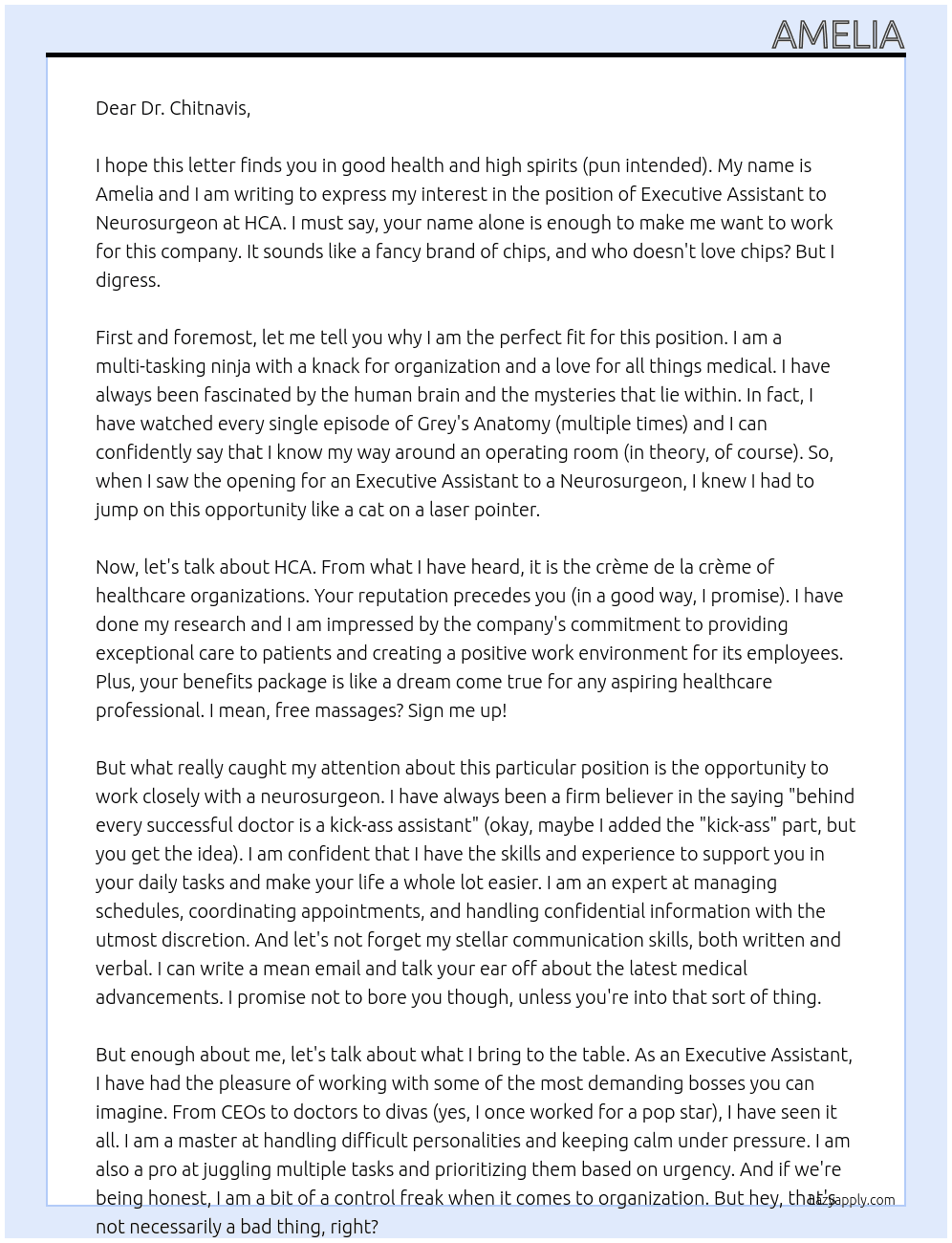 AMELIA

Dear Dr. Chitnavis,

I hope this letter finds you in good health and high spirits (pun intended). My name is Amelia and I am writing to express my interest in the position of Executive Assistant to Neurosurgeon at HCA. I must say, your name alone is enough to make me want to work for this company. It sounds like a fancy brand of chips, and who doesn't love chips? But I digress.

First and foremost, let me tell you why I am the perfect fit for this position. I am a multi-tasking ninja with a knack for organization and a love for all things medical. I have always been fascinated by the human brain and the mysteries that lie within. In fact, I have watched every single episode of Grey's Anatomy (multiple times) and I can confidently say that I know my way around an operating room (in theory, of course). So, when I saw the opening for an Executive Assistant to a Neurosurgeon, I knew I had to jump on this opportunity like a cat on a laser pointer.

Now, let's talk about HCA. From what I have heard, it is the crème de la crème of healthcare organizations. Your reputation precedes you (in a good way, I promise). I have done my research and I am impressed by the company's commitment to providing exceptional care to patients and creating a positive work environment for its employees. Plus, your benefits package is like a dream come true for any aspiring healthcare professional. I mean, free massages? Sign me up!

But what really caught my attention about this particular position is the opportunity to work closely with a neurosurgeon. I have always been a firm believer in the saying "behind every successful doctor is a kick-ass assistant" (okay, maybe I added the "kick-ass" part, but you get the idea). I am confident that I have the skills and experience to support you in your daily tasks and make your life a whole lot easier. I am an expert at managing schedules, coordinating appointments, and handling confidential information with the utmost discretion. And let's not forget my stellar communication skills, both written and verbal. I can write a mean email and talk your ear off about the latest medical advancements. I promise not to bore you though, unless you're into that sort of thing.

But enough about me, let's talk about what I bring to the table. As an Executive Assistant, I have had the pleasure of working with some of the most demanding bosses you can imagine. From CEOs to doctors to divas (yes, I once worked for a pop star), I have seen it all. I am a master at handling difficult personalities and keeping calm under pressure. I am also a pro at juggling multiple tasks and prioritizing them based on urgency. And if we're being honest, I am a bit of a control freak when it comes to organization. But hey, that's not necessarily a bad thing, right?

lazyapply.com